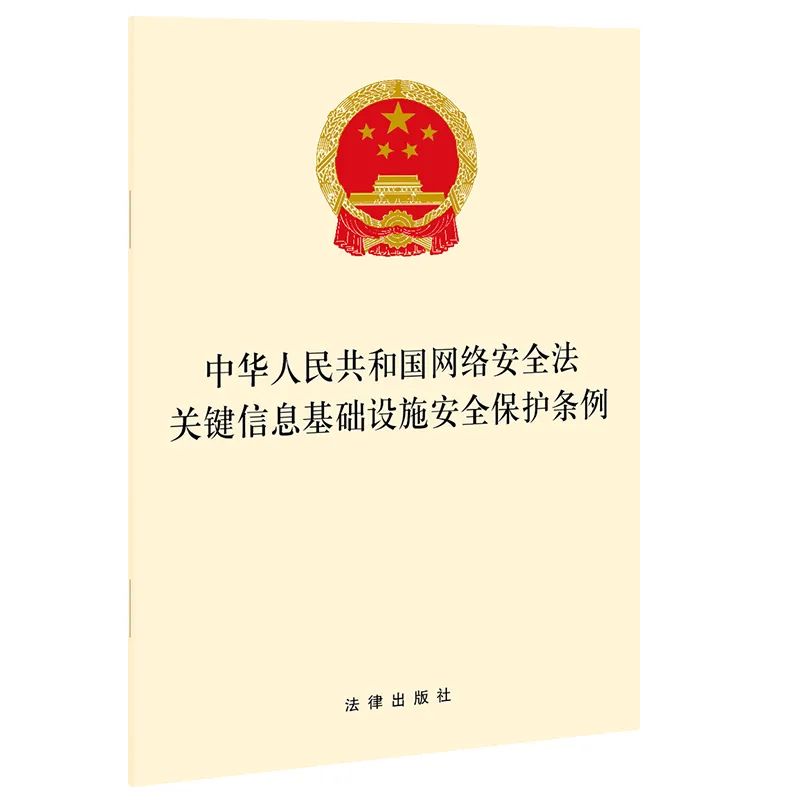 中华人民共和国网络安全法
关键信息基础设施安全保护条例

法律出版社